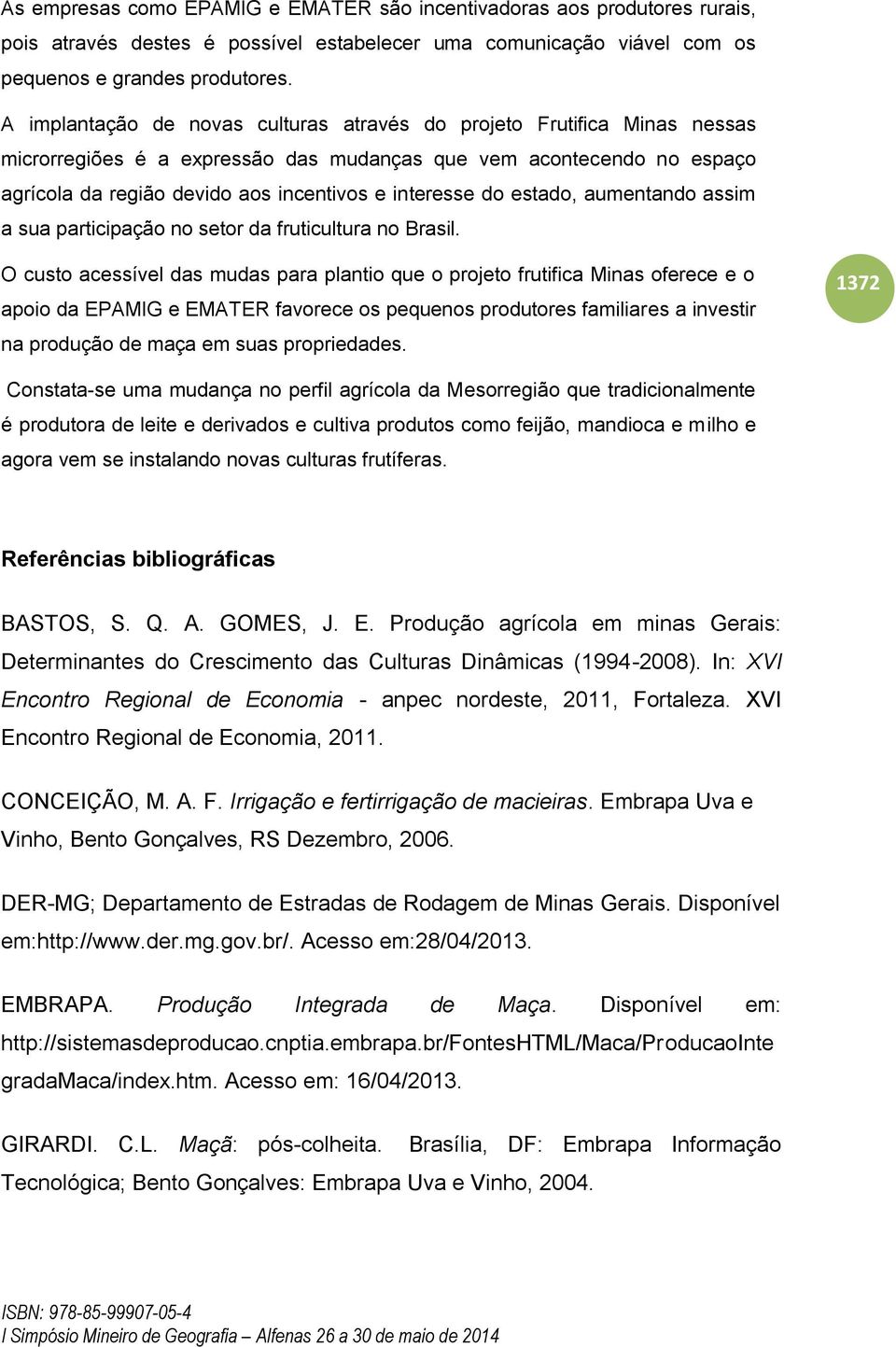 As empresas como EPAMIG e EMATER são incentivadoras aos produtores rurais, pois através destes é possível estabelecer uma comunicação viável com os pequenos e grandes produtores.

A implantação de novas culturas através do projeto Frutifica Minas nessas microrregiões é a expressão das mudanças que vem acontecendo no espaço agrícola da região devido aos incentivos e interesse do estado, aumentando assim a sua participação no setor da fruticultura no Brasil.

O custo acessível das mudas para plantio que o projeto frutifica Minas oferece e o apoio da EPAMIG e EMATER favorece os pequenos produtores familiares a investir na produção de maça em suas propriedades.

1372

Constata-se uma mudança no perfil agrícola da Mesorregião que tradicionalmente é produtora de leite e derivados e cultiva produtos como feijão, mandioca e milho e agora vem se instalando novas culturas frutíferas.

Referências bibliográficas

BASTOS, S. Q. A. GOMES, J. E. Produção agrícola em minas Gerais: Determinantes do Crescimento das Culturas Dinâmicas (1994-2008). In: XVI Encontro Regional de Economia - anpec nordeste, 2011, Fortaleza. XVI Encontro Regional de Economia, 2011.

CONCEIÇÃO, M. A. F. Irrigação e fertirrigação de macieiras. Embrapa Uva e Vinho, Bento Gonçalves, RS Dezembro, 2006.

DER-MG; Departamento de Estradas de Rodagem de Minas Gerais. Disponível em:http://www.der.mg.gov.br/. Acesso em:28/04/2013.

EMBRAPA. Produção Integrada de Maça. Disponível em: http://sistemasdeproducao.cnptia.embrapa.br/FontesHTML/Maca/ProducaoIntegradaMaca/index.htm. Acesso em: 16/04/2013.

GIRARDI. C.L. Maçã: pós-colheita. Brasília, DF: Embrapa Informação Tecnológica; Bento Gonçalves: Embrapa Uva e Vinho, 2004.

ISBN: 978-85-99907-05-4
I Simpósio Mineiro de Geografia – Alfenas 26 a 30 de maio de 2014